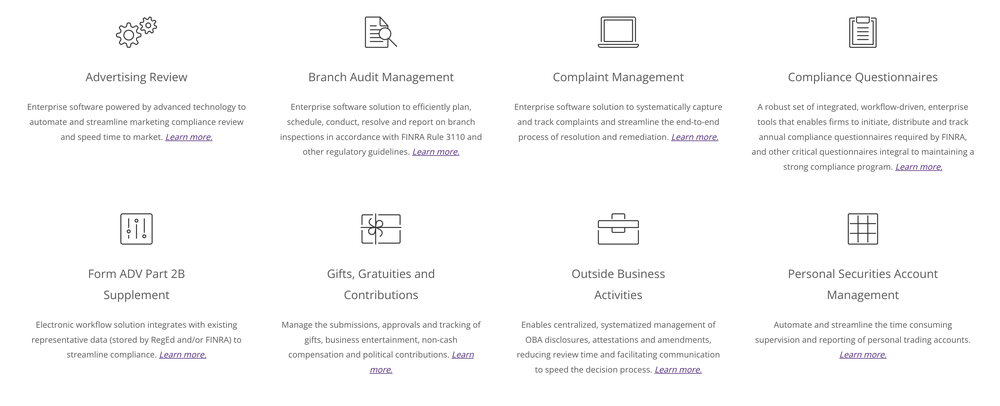 Advertising Review

Enterprise software powered by advanced technology to automate and streamline marketing compliance review and speed time to market. Learn more.

Branch Audit Management

Enterprise software solution to efficiently plan, schedule, conduct, resolve and report on branch inspections in accordance with FINRA Rule 3110 and other regulatory guidelines. Learn more.

Complaint Management

Enterprise software solution to systematically capture and track complaints and streamline the end-to-end process of resolution and remediation. Learn more.

Compliance Questionnaires

A robust set of integrated, workflow-driven, enterprise tools that enables firms to initiate, distribute and track annual compliance questionnaires required by FINRA, and other critical questionnaires integral to maintaining a strong compliance program. Learn more.

Form ADV Part 2B Supplement

Electronic workflow solution integrates with existing representative data (stored by RegEd and/or FINRA) to streamline compliance. Learn more.

Gifts, Gratuities and Contributions

Manage the submissions, approvals and tracking of gifts, business entertainment, non-cash compensation and political contributions. Learn more.

Outside Business Activities

Enables centralized, systematized management of OBA disclosures, attestations and amendments, reducing review time and facilitating communication to speed the decision process. Learn more.

Personal Securities Account Management

Automate and streamline the time consuming supervision and reporting of personal trading accounts. Learn more.